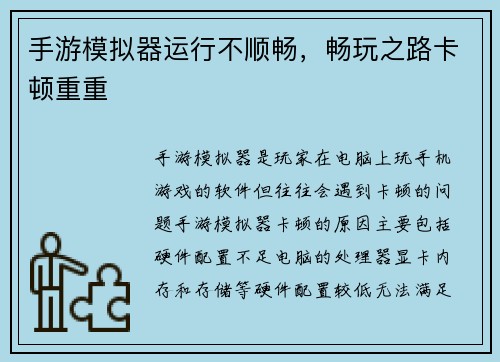 手游模拟器运行不顺畅，畅玩之路卡顿重重

手游模拟器是玩家在电脑上玩手机游戏的软件但往往会遇到卡顿的问题手游模拟器卡顿的原因主要包括硬件配置不足电脑的处理器显卡内存和存储等硬件配置较低无法满足